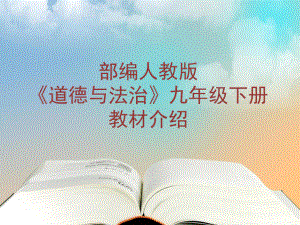 部编人教版
《道德与法治》九年级下册
教材介绍